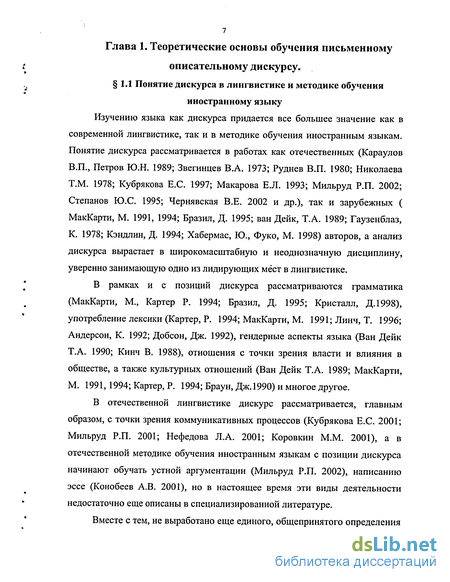 7

Глава 1. Теоретические основы обучения письменному описательному дискурсу.

§ 1.1 Понятие дискурса в лингвистике и методике обучения иностранному языку

Изучению языка как дискурса придается все большее значение как в современной лингвистике, так и в методике обучения иностранным языкам. Понятие дискурса рассматривается в работах как отечественных (Караулов В.П., Петров Ю.Н. 1989; Звегинцев В.А. 1973; Руднев В.П. 1980; Николаева Т.М. 1978; Кубрякова Е.С. 1997; Макарова Е.Л. 1993; Мильруд Р.П. 2002; Степанов Ю.С. 1995; Чернявская В.Е. 2002 и др.), так и зарубежных ( МакКарти, М. 1991, 1994; Бразил, Д. 1995; ван Дейк, Т.А. 1989; Гаузенблаз, К. 1978; Кэндлин, Д. 1994; Хабермас, Ю., Фуко, М. 1998) авторов, а анализ дискурса вырастает в широкомасштабную и неоднозначную дисциплину, уверенно занимающую одно из лидирующих мёст в лингвистике.

В рамках и с позиций дискурса рассматриваются грамматика (МакКарти, М., Картер Р. 1994; Бразил, Д. 1995; Кристалл, Д.1998), употребление лексики (Картер, Р. 1994; МакКарти, М. 1991; Линч, Т. 1996; Андерсон, К. 1992; Добсон, Дж. 1992), гендерные аспекты языка (Ван Дейк Т.А. 1990; Кинч В. 1988), отношения с точки зрения власти и влияния в обществе, а также культурных отношений (Ван Дейк Т.А. 1989; МакКарти, М. 1991, 1994; Картер, Р. 1994; Браун, Дж.1990) и многое другое.

В отечественной лингвистике дискурс рассматривается, главным образом, с точки зрения коммуникативных процессов (Кубрякова Е.С. 2001; Мильруд Р.П. 2001; Нефедова Л.А. 2001; Коровкин М.М. 2001), а в отечественной методике обучения иностранным языкам с позиции дискурса начинают обучать устной аргументации (Мильруд Р.П. 2002), написанию эссе (Конобеев А.В. 2001), но в настоящее время эти виды деятельности недостаточно еще описаны в специализированной литературе.

Вместе с тем, не выработано еще единого, общепринятого определения

dsLib.net
библиотека диссертаций